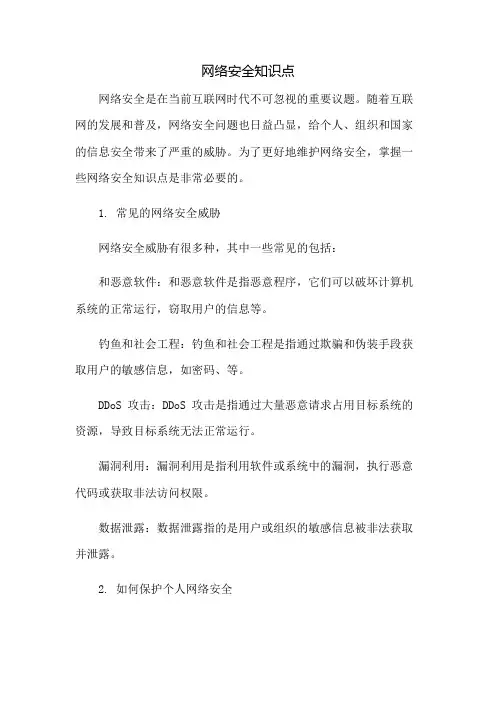 网络安全知识点

网络安全是在当前互联网时代不可忽视的重要议题。随着互联网的发展和普及，网络安全问题也日益凸显，给个人、组织和国家的信息安全带来了严重的威胁。为了更好地维护网络安全，掌握一些网络安全知识点是非常必要的。

1. 常见的网络安全威胁

网络安全威胁有很多种，其中一些常见的包括：

和恶意软件：和恶意软件是指恶意程序，它们可以破坏计算机系统的正常运行，窃取用户的信息等。

钓鱼和社会工程：钓鱼和社会工程是指通过欺骗和伪装手段获取用户的敏感信息，如密码、等。

DDoS 攻击：DDoS 攻击是指通过大量恶意请求占用目标系统的资源，导致目标系统无法正常运行。

漏洞利用：漏洞利用是指利用软件或系统中的漏洞，执行恶意代码或获取非法访问权限。

数据泄露：数据泄露指的是用户或组织的敏感信息被非法获取并泄露。

2. 如何保护个人网络安全